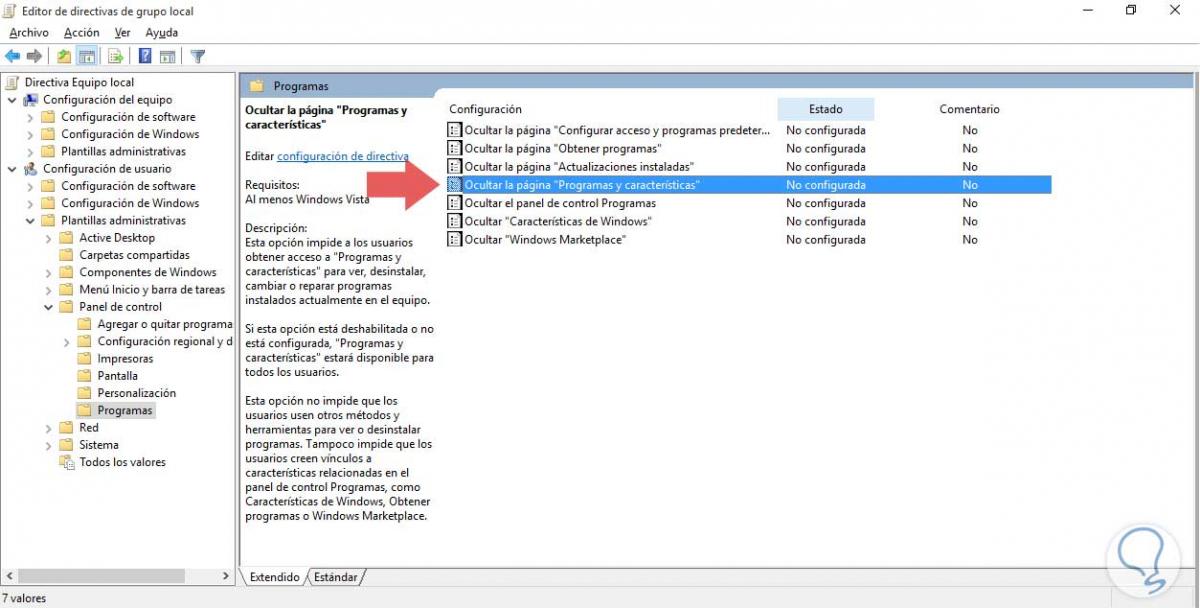 Editor de directivas de grupo local

Archivo Acción Ver Ayuda

Directiva Equipo local
Configuración del equipo
Configuración de software
Configuración de Windows
Plantillas administrativas
Configuración de usuario
Configuración de software
Configuración de Windows
Plantillas administrativas
Active Desktop
Carpetas compartidas
Componentes de Windows
Menú Inicio y barra de tareas
Panel de control
Agregar o quitar programa
Configuración regional y d
Impresoras
Pantalla
Personalización
Programas
Red
Sistema
Todos los valores

Programas

Ocultar la página "Programas y características"

Editar configuración de directiva

Requisitos:
Al menos Windows Vista

Descripción:
Esta opción impide a los usuarios obtener acceso a "Programas y características" para ver, desinstalar, cambiar o reparar programas instalados actualmente en el equipo.

Si esta opción está deshabilitada o no está configurada, "Programas y características" estará disponible para todos los usuarios.

Esta opción no impide que los usuarios usen otros métodos y herramientas para ver o desinstalar programas. Tampoco impide que los usuarios creen vínculos a características relacionadas en el panel de control Programas, como Características de Windows, Obtener programas o Windows Marketplace.

| Configuración | Estado | Comentario |
|---|---|---|
| Ocultar la página "Configurar acceso y programas predeter... | No configurada | No |
| Ocultar la página "Obtener programas" | No configurada | No |
| Ocultar la página "Actualizaciones instaladas" | No configurada | No |
| Ocultar la página "Programas y características" | No configurada | No |
| Ocultar el panel de control Programas | No configurada | No |
| Ocultar "Características de Windows" | No configurada | No |
| Ocultar "Windows Marketplace" | No configurada | No |

Extendido Estándar

7 valores